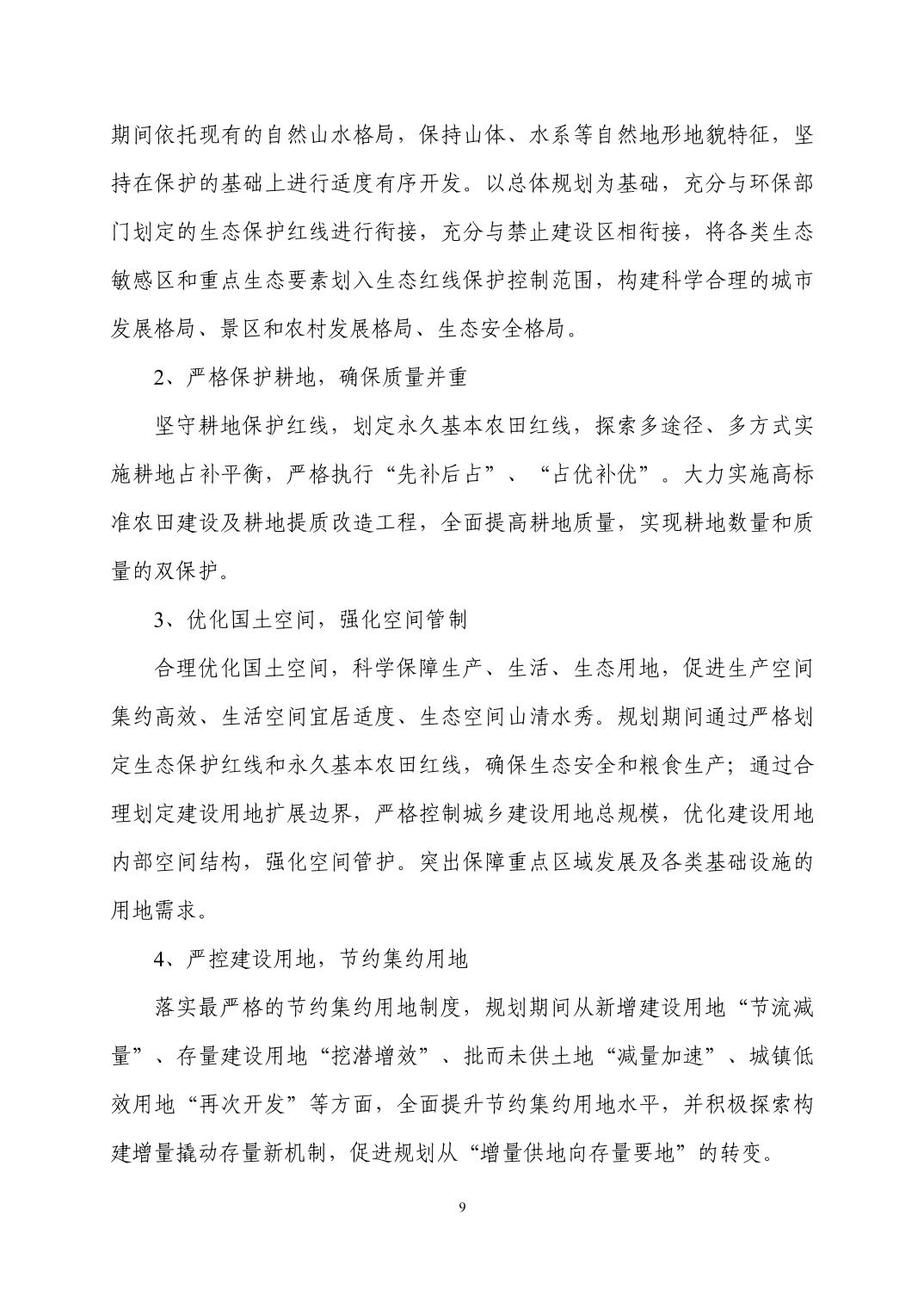 期间依托现有的自然山水格局，保持山体、水系等自然地形地貌特征，坚持在保护的基础上进行适度有序开发。以总体规划为基础，充分与环保部门划定的生态保护红线进行衔接，充分与禁止建设区相衔接，将各类生态敏感区和重点生态要素划入生态红线保护控制范围，构建科学合理的城市发展格局、景区和农村发展格局、生态安全格局。

2、严格保护耕地，确保质量并重

坚守耕地保护红线，划定永久基本农田红线，探索多途径、多方式实施耕地占补平衡，严格执行“先补后占”、“占优补优”。大力实施高标准农田建设及耕地提质改造工程，全面提高耕地质量，实现耕地数量和质量的双保护。

3、优化国土空间，强化空间管制

合理优化国土空间，科学保障生产、生活、生态用地，促进生产空间集约高效、生活空间宜居适度、生态空间山清水秀。规划期间通过严格划定生态保护红线和永久基本农田红线，确保生态安全和粮食生产；通过合理划定建设用地扩展边界，严格控制城乡建设用地总规模，优化建设用地内部空间结构，强化空间管护。突出保障重点区域发展及各类基础设施的用地需求。

4、严控建设用地，节约集约用地

落实最严格的节约集约用地制度，规划期间从新增建设用地“节流减量”、存量建设用地“挖潜增效”、批而未供土地“减量加速”、城镇低效用地“再次开发”等方面，全面提升节约集约用地水平，并积极探索构建增量撬动存量新机制，促进规划从“增量供地向存量要地”的转变。

9